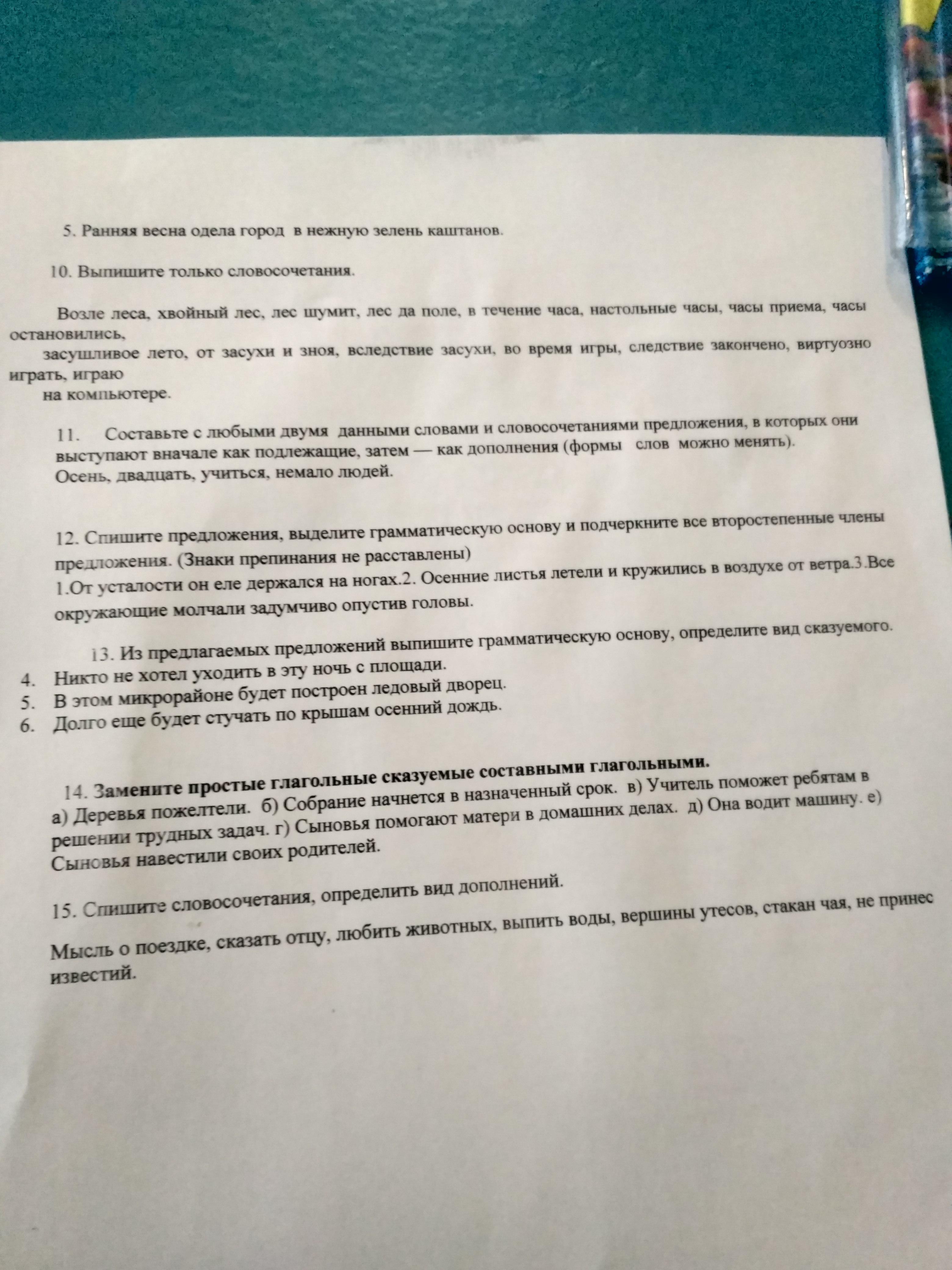 5. Ранняя весна одела город в нежную зелень каштанов.

10. Выпишите только словосочетания.

Возле леса, хвойный лес, лес шумит, лес да поле, в течение часа, настольные часы, часы приема, часы остановились, засушливое лето, от засухи и зноя, вследствие засухи, во время игры, следствие закончено, виртуозно играть, играю на компьютере.

11. Составьте с любыми двумя данными словами и словосочетаниями предложения, в которых они выступают вначале как подлежащие, затем — как дополнения (формы слов можно менять).
Осень, двадцать, учиться, немало людей.

12. Спишите предложения, выделите грамматическую основу и подчеркните все второстепенные члены предложения. (Знаки препинания не расставлены)
1.От усталости он еле держался на ногах.2. Осенние листья летели и кружились в воздухе от ветра.3.Все окружающие молчали задумчиво опустив головы.

13. Из предлагаемых предложений выпишите грамматическую основу, определите вид сказуемого.
4. Никто не хотел уходить в эту ночь с площади.
5. В этом микрорайоне будет построен ледовый дворец.
6. Долго еще будет стучать по крышам осенний дождь.

14. Замените простые глагольные сказуемые составными глагольными.
а) Деревья пожелтели. б) Собрание начнется в назначенный срок. в) Учитель поможет ребятам в решении трудных задач. г) Сыновья помогают матери в домашних делах. д) Она водит машину. е) Сыновья навестили своих родителей.

15. Спишите словосочетания, определить вид дополнений.

Мысль о поездке, сказать отцу, любить животных, выпить воды, вершины утесов, стакан чая, не принес известий.